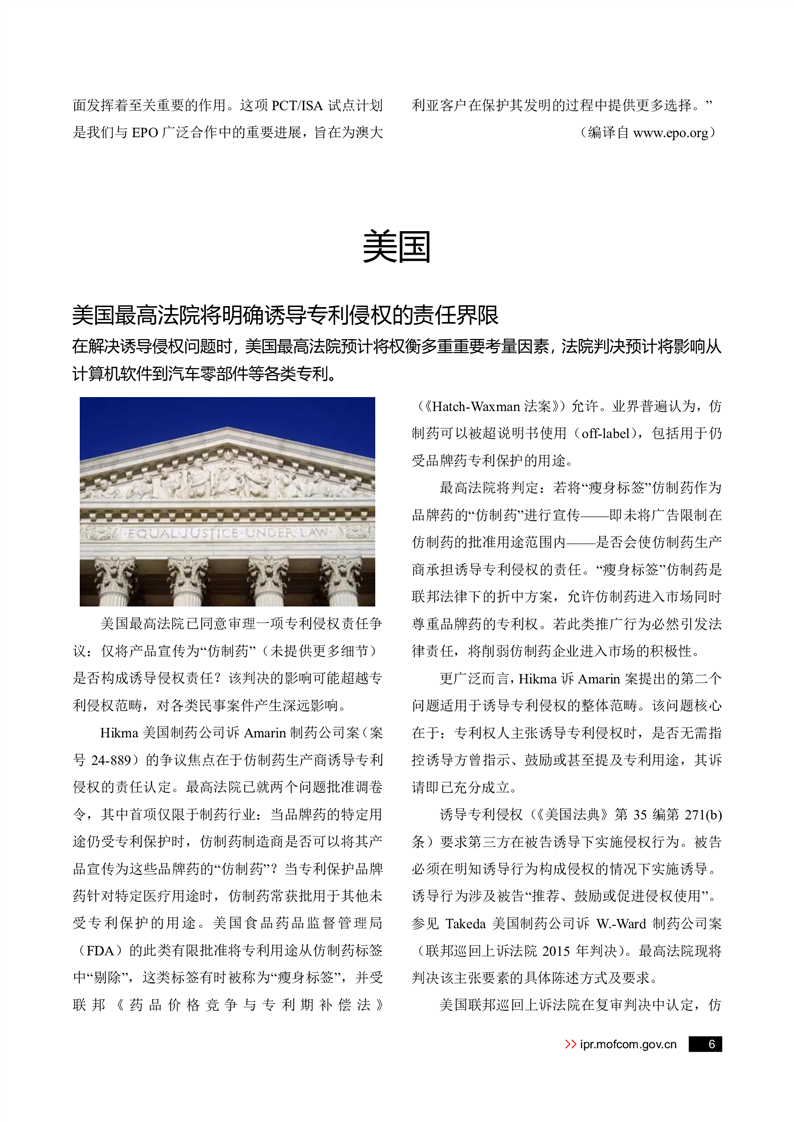 面发挥着至关重要的作用。这项 PCT/ISA 试点计划是我们与 EPO 广泛合作中的重要进展，旨在为澳大利亚客户在保护其发明的过程中提供更多选择。”

（编译自 www.epo.org）

美国

美国最高法院将明确诱导专利侵权的责任界限

在解决诱导侵权问题时，美国最高法院预计将权衡多重重要考量因素，法院判决预计将影响从计算机软件到汽车零部件等各类专利。

EQUAL JUSTICE UNDER LAW

美国最高法院已同意审理一项专利侵权责任争议：仅将产品宣传为“仿制药”（未提供更多细节）是否构成诱导侵权责任？该判决的影响可能超越专利侵权范畴，对各类民事案件产生深远影响。

Hikma 美国制药公司诉 Amarin 制药公司案（案号 24-889）的争议焦点在于仿制药生产商诱导专利侵权的责任认定。最高法院已就两个问题批准调卷令，其中首项仅限于制药行业：当品牌药的特定用途仍受专利保护时，仿制药制造商是否可以将其产品宣传为这些品牌药的“仿制药”？当专利保护品牌药针对特定医疗用途时，仿制药常获批用于其他未受专利保护的用途。美国食品药品监督管理局（FDA）的此类有限批准将专利用途从仿制药标签中“剔除”，这类标签有时被称为“瘦身标签”，并受联邦《药品价格竞争与专利期补偿法》（《Hatch-Waxman 法案》）允许。业界普遍认为，仿制药可以被超说明书使用（off-label），包括用于仍受品牌药专利保护的用途。

最高法院将判定：若将“瘦身标签”仿制药作为品牌药的“仿制药”进行宣传——即未将广告限制在仿制药的批准用途范围内——是否会使仿制药生产商承担诱导专利侵权的责任。“瘦身标签”仿制药是联邦法律下的折中方案，允许仿制药进入市场同时尊重品牌药的专利权。若此类推广行为必然引发法律责任，将削弱仿制药企业进入市场的积极性。

更广泛而言，Hikma 诉 Amarin 案提出的第二个问题适用于诱导专利侵权的整体范畴。该问题核心在于：专利权人主张诱导专利侵权时，是否无需指控诱导方曾指示、鼓励或甚至提及专利用途，其诉请即已充分成立。

诱导专利侵权（《美国法典》第 35 编第 271(b) 条）要求第三方在被告诱导下实施侵权行为。被告必须在明知诱导行为构成侵权的情况下实施诱导。诱导行为涉及被告“推荐、鼓励或促进侵权使用”。参见 Takeda 美国制药公司诉 W.-Ward 制药公司案（联邦巡回上诉法院 2015 年判决）。最高法院现将判决该主张要素的具体陈述方式及要求。

美国联邦巡回上诉法院在复审判决中认定，仿

>> ipr.mofcom.gov.cn 6